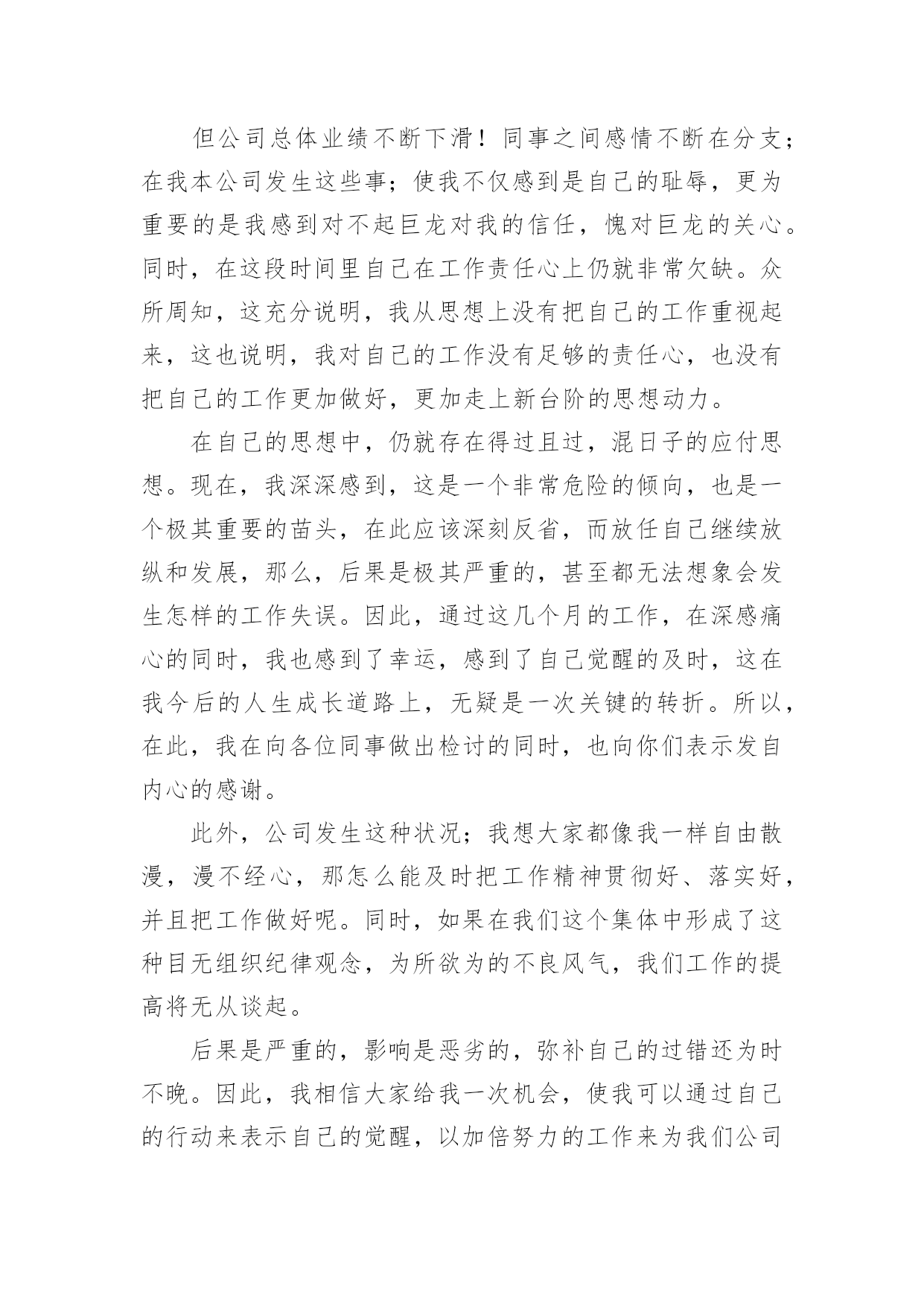 但公司总体业绩不断下滑！同事之间感情不断在分支；在我本公司发生这些事；使我不仅感到是自己的耻辱，更为重要的是我感到对不起巨龙对我的信任，愧对巨龙的关心。同时，在这段时间里自己在工作责任心上仍就非常欠缺。众所周知，这充分说明，我从思想上没有把自己的工作重视起来，这也说明，我对自己的工作没有足够的责任心，也没有把自己的工作更加做好，更加走上新台阶的思想动力。

在自己的思想中，仍就存在得过且过，混日子的应付思想。现在，我深深感到，这是一个非常危险的倾向，也是一个极其重要的苗头，在此应该深刻反省，而放任自己继续放纵和发展，那么，后果是极其严重的，甚至都无法想象会发生怎样的工作失误。因此，通过这几个月的工作，在深感痛心的同时，我也感到了幸运，感到了自己觉醒的及时，这在我今后的人生成长道路上，无疑是一次关键的转折。所以，在此，我在向各位同事做出检讨的同时，也向你们表示发自内心的感谢。

此外，公司发生这种状况；我想大家都像我一样自由散漫，漫不经心，那怎么能及时把工作精神贯彻好、落实好，并且把工作做好呢。同时，如果在我们这个集体中形成了这种目无组织纪律观念，为所欲为的不良风气，我们工作的提高将无从谈起。

后果是严重的，影响是恶劣的，弥补自己的过错还为时不晚。因此，我相信大家给我一次机会，使我可以通过自己的行动来表示自己的觉醒，以加倍努力的工作来为我们公司